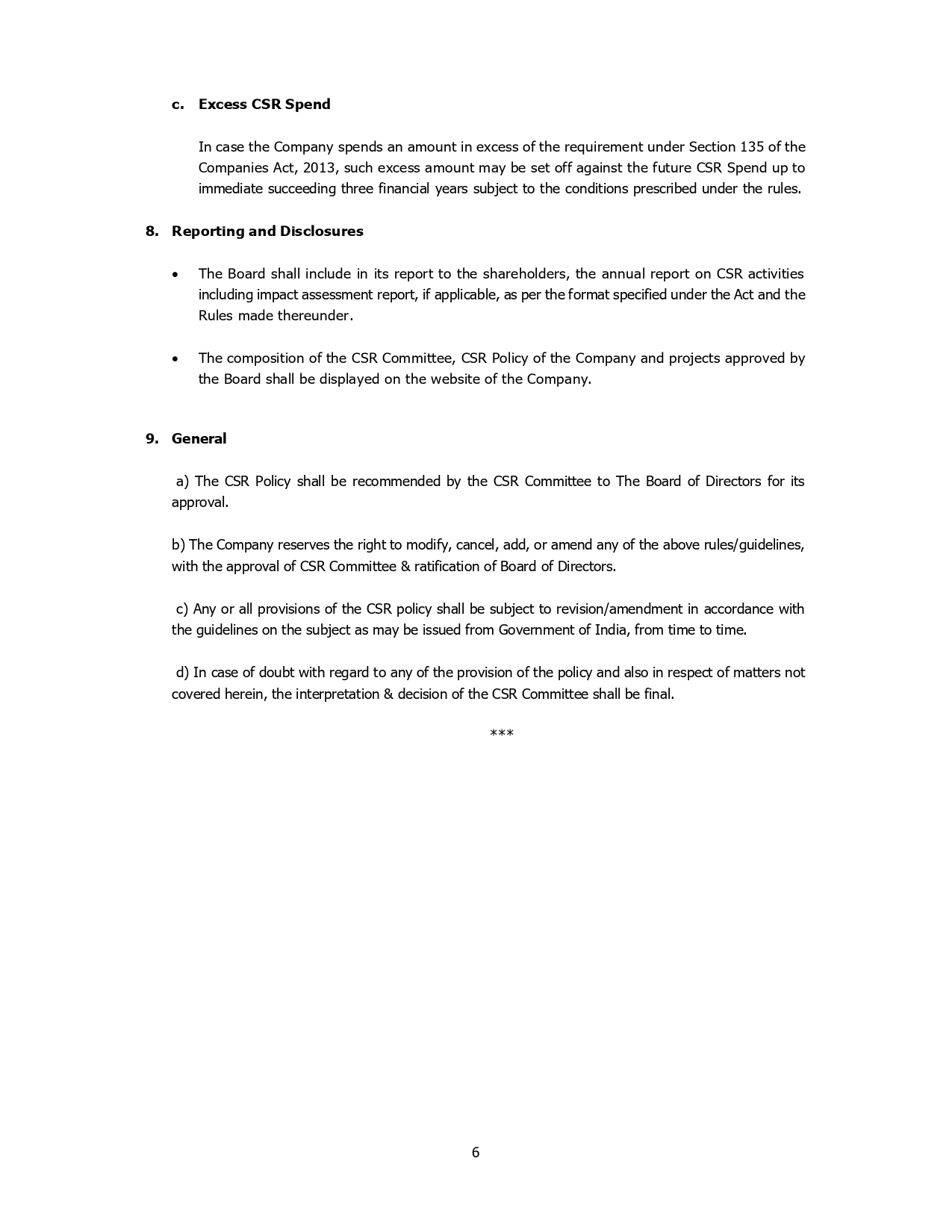 c. Excess CSR Spend

In case the Company spends an amount in excess of the requirement under Section 135 of the Companies Act, 2013, such excess amount may be set off against the future CSR Spend up to immediate succeeding three financial years subject to the conditions prescribed under the rules.

8. Reporting and Disclosures

• The Board shall include in its report to the shareholders, the annual report on CSR activities including impact assessment report, if applicable, as per the format specified under the Act and the Rules made thereunder.

• The composition of the CSR Committee, CSR Policy of the Company and projects approved by the Board shall be displayed on the website of the Company.

9. General

a) The CSR Policy shall be recommended by the CSR Committee to The Board of Directors for its approval.

b) The Company reserves the right to modify, cancel, add, or amend any of the above rules/guidelines, with the approval of CSR Committee & ratification of Board of Directors.

c) Any or all provisions of the CSR policy shall be subject to revision/amendment in accordance with the guidelines on the subject as may be issued from Government of India, from time to time.

d) In case of doubt with regard to any of the provision of the policy and also in respect of matters not covered herein, the interpretation & decision of the CSR Committee shall be final.

***

6